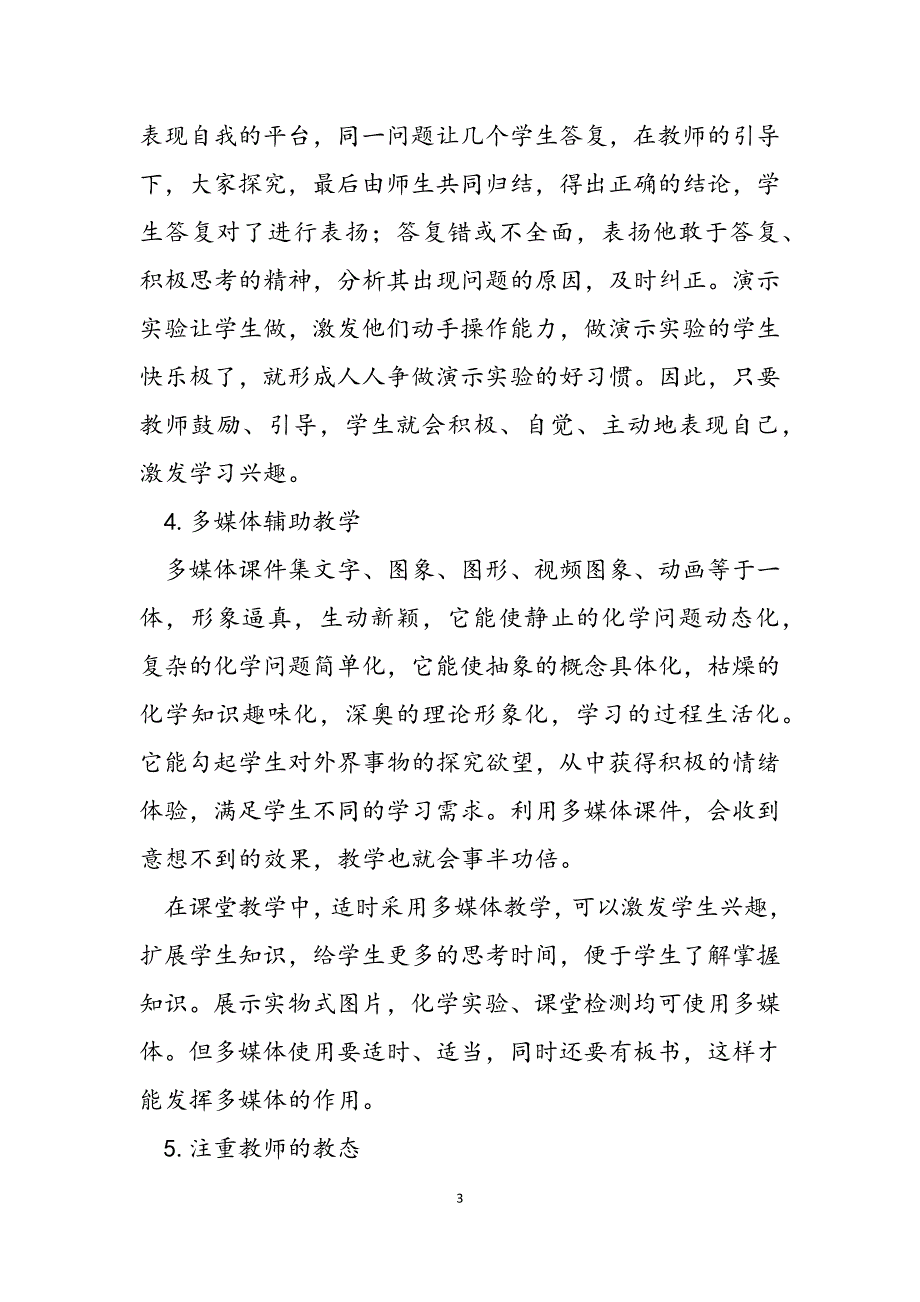 表现自我的平台，同一问题让几个学生答复，在教师的引导下，大家探究，最后由师生共同归结，得出正确的结论，学生答复对了进行表扬；答复错或不全面，表扬他敢于答复、积极思考的精神，分析其出现问题的原因，及时纠正。演示实验让学生做，激发他们动手操作能力，做演示实验的学生快乐极了，就形成人人争做演示实验的好习惯。因此，只要教师鼓励、引导，学生就会积极、自觉、主动地表现自己，激发学习兴趣。

4. 多媒体辅助教学

多媒体课件集文字、图象、图形、视频图象、动画等于一体，形象逼真，生动新颖，它能使静止的化学问题动态化，复杂的化学问题简单化，它能使抽象的概念具体化，枯燥的化学知识趣味化，深奥的理论形象化，学习的过程生活化。它能勾起学生对外界事物的探究欲望，从中获得积极的情绪体验，满足学生不同的学习需求。利用多媒体课件，会收到意想不到的效果，教学也就会事半功倍。

在课堂教学中，适时采用多媒体教学，可以激发学生兴趣，扩展学生知识，给学生更多的思考时间，便于学生了解掌握知识。展示实物式图片，化学实验、课堂检测均可使用多媒体。但多媒体使用要适时、适当，同时还要有板书，这样才能发挥多媒体的作用。

5. 注重教师的教态

3